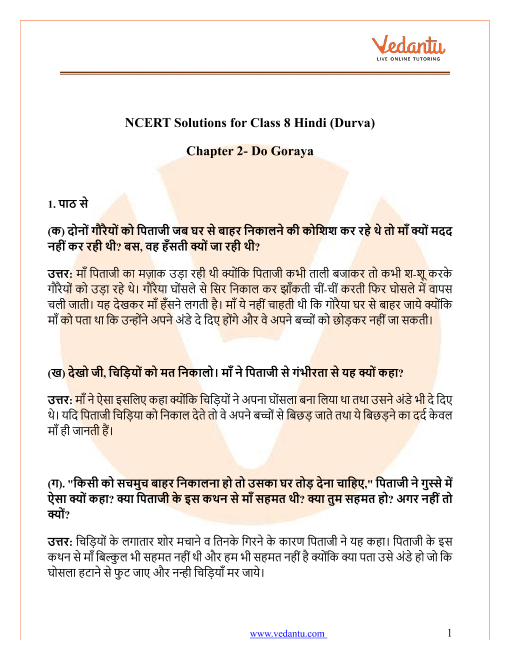 Vedantu
LIVE ONLINE TUTORING

NCERT Solutions for Class 8 Hindi (Durva)

Chapter 2- Do Goraya

1. पाठ से

(क) दोनों गौरैयों को पिताजी जब घर से बाहर निकालने की कोशिश कर रहे थे तो माँ क्यों मदद नहीं कर रही थी? बस, वह हँसती क्यों जा रही थी?

उत्तर: माँ पिताजी का मज़ाक उड़ा रही थी क्योंकि पिताजी कभी ताली बजाकर तो कभी श-शू करके गौरैयों को उड़ा रहे थे। गौरैया घोंसले से सिर निकाल कर झाँकती चीं-चीं करती फिर घोसले में वापस चली जाती। यह देखकर माँ हँसने लगती है। माँ ये नहीं चाहती थी कि गोरैया घर से बाहर जाये क्योंकि माँ को पता था कि उन्होंने अपने अंडे दे दिए होंगे और वे अपने बच्चों को छोड़कर नहीं जा सकती।

(ख) देखो जी, चिड़ियों को मत निकालो। माँ ने पिताजी से गंभीरता से यह क्यों कहा?

उत्तर: माँ ने ऐसा इसलिए कहा क्योंकि चिड़ियों ने अपना घोंसला बना लिया था तथा उसने अंडे भी दे दिए थे। यदि पिताजी चिड़िया को निकाल देते तो वे अपने बच्चों से बिछड़ जाते तथा ये बिछड़ने का दर्द केवल माँ ही जानती हैं।

(ग). "किसी को सचमुच बाहर निकालना हो तो उसका घर तोड़ देना चाहिए," पिताजी ने गुस्से में ऐसा क्यों कहा? क्या पिताजी के इस कथन से माँ सहमत थी? क्या तुम सहमत हो? अगर नहीं तो क्यों?

उत्तर: चिड़ियों के लगातार शोर मचाने व तिनके गिरने के कारण पिताजी ने यह कहा। पिताजी के इस कथन से माँ बिल्कुल भी सहमत नहीं थी और हम भी सहमत नहीं है क्योंकि क्या पता उसे अंडे हो जो कि घोसला हटाने से फुट जाए और नन्ही चिड़ियाँ मर जाये।

www.vedantu.com 1